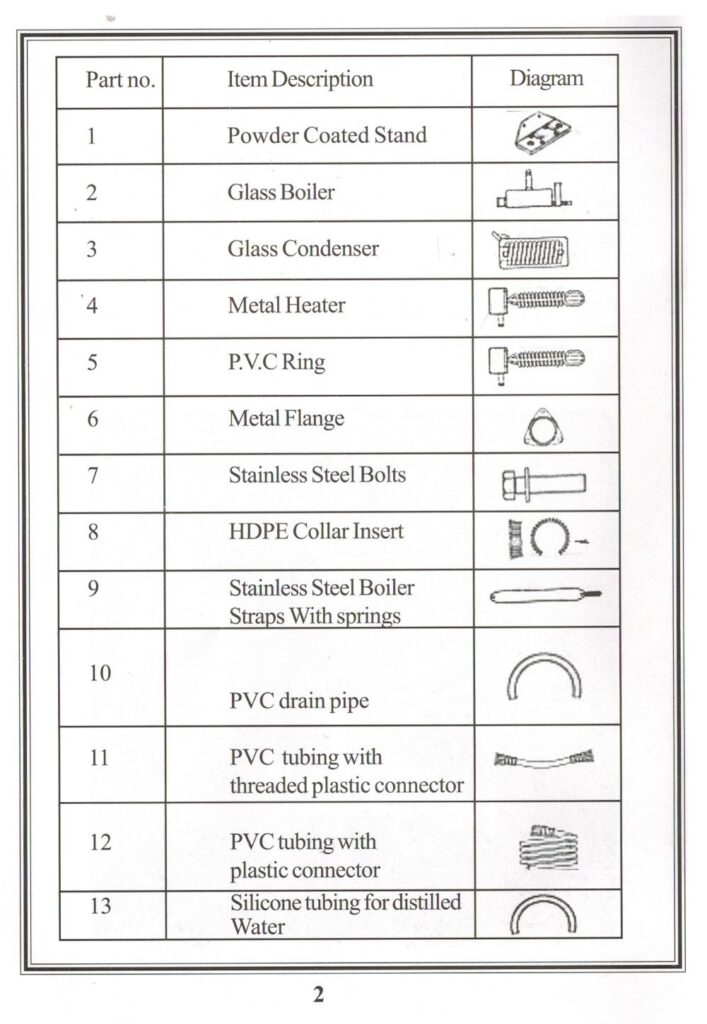 | Part no. | Item Description | Diagram |
|---|---|---|
| 1 | Powder Coated Stand | |
| 2 | Glass Boiler | |
| 3 | Glass Condenser | |
| 4 | Metal Heater | |
| 5 | P.V.C Ring | |
| 6 | Metal Flange | |
| 7 | Stainless Steel Bolts | |
| 8 | HDPE Collar Insert | |
| 9 | Stainless Steel Boiler Straps With springs | |
| 10 | PVC drain pipe | |
| 11 | PVC tubing with threaded plastic connector | |
| 12 | PVC tubing with plastic connector | |
| 13 | Silicone tubing for distilled Water | |

2